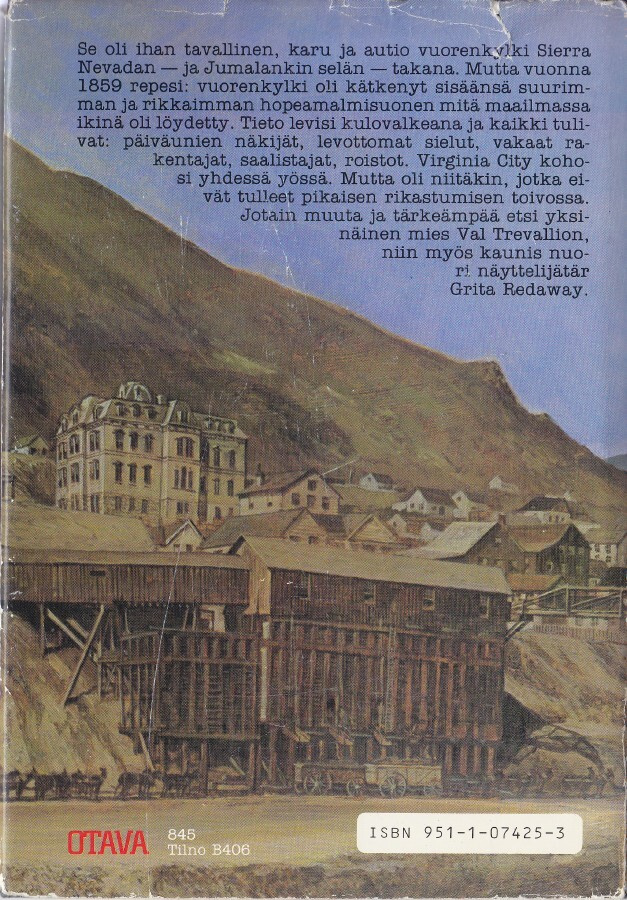 Se oli ihan tavallinen, karu ja autio vuorenkylki Sierra Nevadan — ja Jumalankin selän — takana. Mutta vuonna 1859 repesi: vuorenkylki oli kätkenyt sisäänsä suurimman ja rikkaimman hopeamalmisuonen mitä maailmassa ikinä oli löydetty. Tieto levisi kulovalkeana ja kaikki tulivat: päiväunien näkijät, levottomat sielut, vakaat rakentajat, saalistajat, roistot. Virginia City kohosi yhdessä yössä. Mutta oli niitäkin, jotka eivät tulleet pikaisen rikastumisen toivossa. Jotain muuta ja tärkeämpää etsi yksinäinen mies Val Trevallion, niin myös kaunis nuori näyttelijätär Grita Redaway.

OTAVA

845
Tilno B406

ISBN 951-1-07425-3